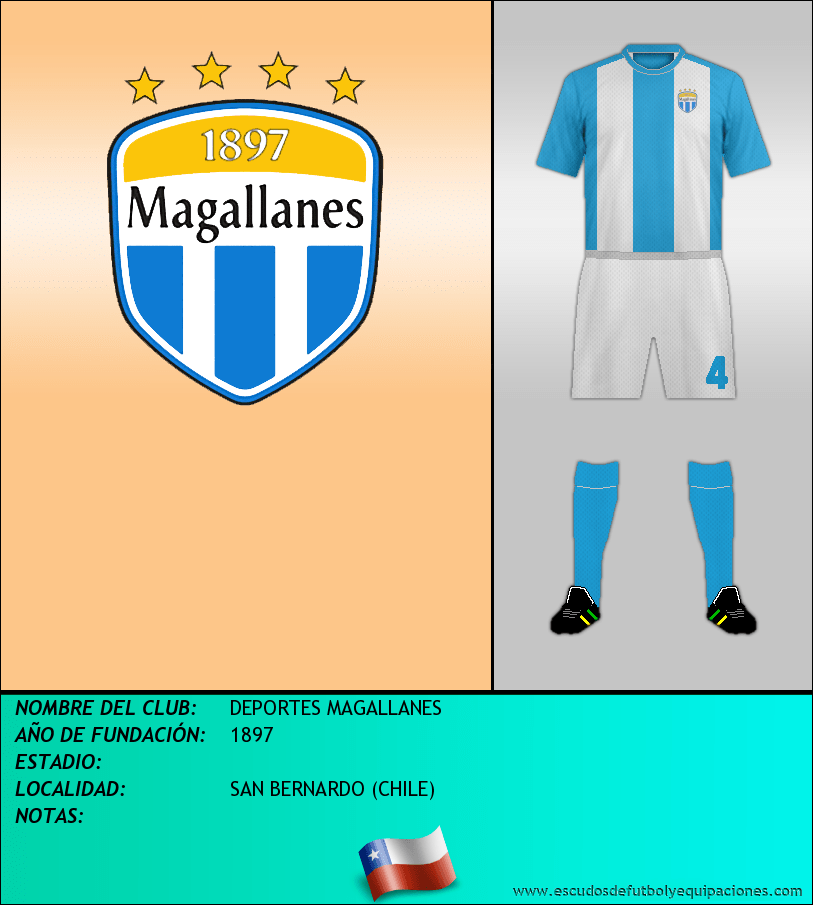 1897
Magallanes

4

NOMBRE DEL CLUB: DEPORTES MAGALLANES
AÑO DE FUNDACIÓN: 1897
ESTADIO:
LOCALIDAD: SAN BERNARDO (CHILE)
NOTAS:

www.escudosdefutbolyequipaciones.com